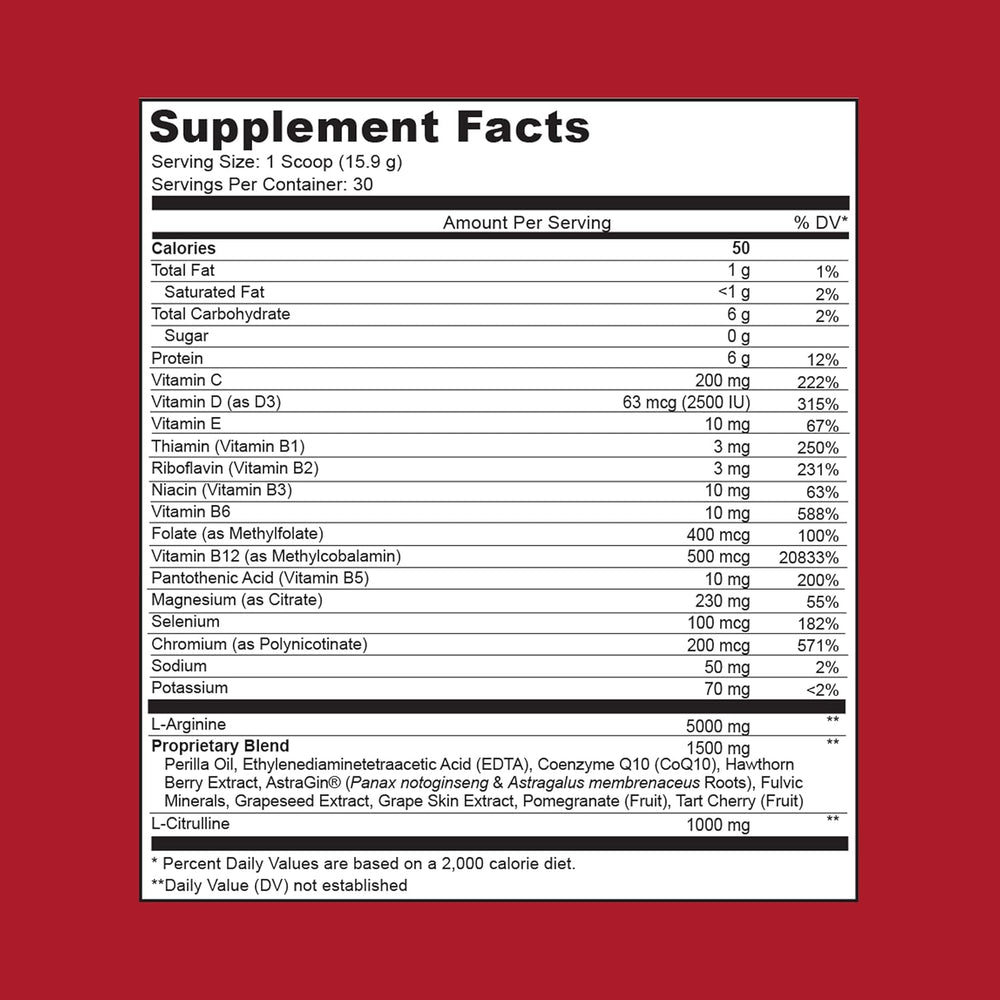 Supplement Facts
Serving Size: 1 Scoop (15.9 g)
Servings Per Container: 30

| | Amount Per Serving | % DV* |
|---|---|---|
| Calories | 50 | |
| Total Fat | 1 g | 1% |
| Saturated Fat | <1 g | 2% |
| Total Carbohydrate | 6 g | 2% |
| Sugar | 0 g | |
| Protein | 6 g | 12% |
| Vitamin C | 200 mg | 222% |
| Vitamin D (as D3) | 63 mcg (2500 IU) | 315% |
| Vitamin E | 10 mg | 67% |
| Thiamin (Vitamin B1) | 3 mg | 250% |
| Riboflavin (Vitamin B2) | 3 mg | 231% |
| Niacin (Vitamin B3) | 10 mg | 63% |
| Vitamin B6 | 10 mg | 588% |
| Folate (as Methylfolate) | 400 mcg | 100% |
| Vitamin B12 (as Methylcobalamin) | 500 mcg | 20833% |
| Pantothenic Acid (Vitamin B5) | 10 mg | 200% |
| Magnesium (as Citrate) | 230 mg | 55% |
| Selenium | 100 mcg | 182% |
| Chromium (as Polynicotinate) | 200 mcg | 571% |
| Sodium | 50 mg | 2% |
| Potassium | 70 mg | <2% |
| L-Arginine | 5000 mg | ** |
| Proprietary Blend | 1500 mg | ** |
| Perilla Oil, Ethylenediaminetetraacetic Acid (EDTA), Coenzyme Q10 (CoQ10), Hawthorn Berry Extract, AstraGin® (Panax notoginseng & Astragalus membrenaceus Roots), Fulvic Minerals, Grapeseed Extract, Grape Skin Extract, Pomegranate (Fruit), Tart Cherry (Fruit) | | |
| L-Citrulline | 1000 mg | ** |

* Percent Daily Values are based on a 2,000 calorie diet.
**Daily Value (DV) not established